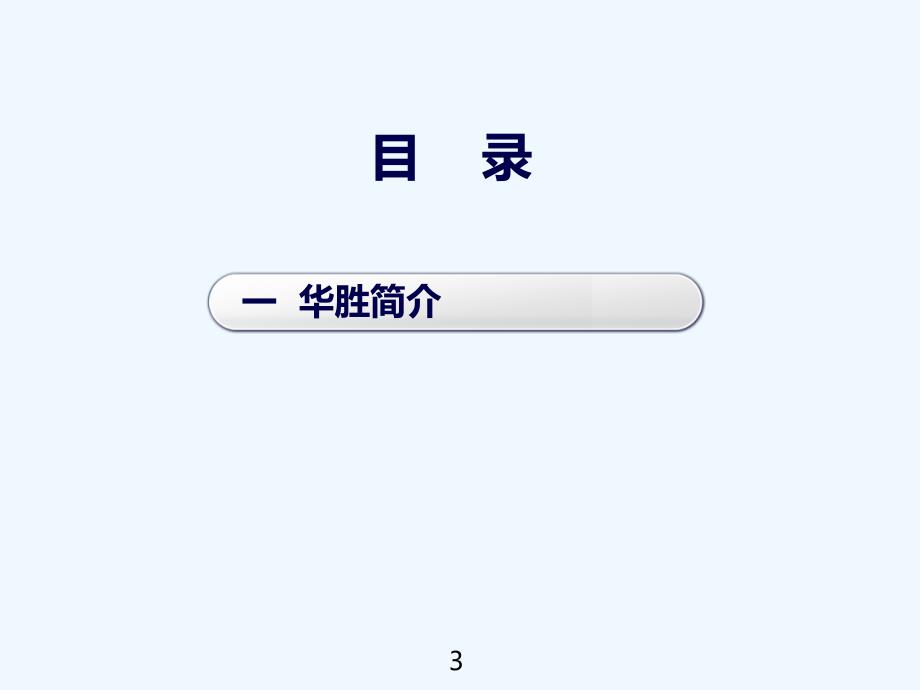 目 录

一 华胜简介

3